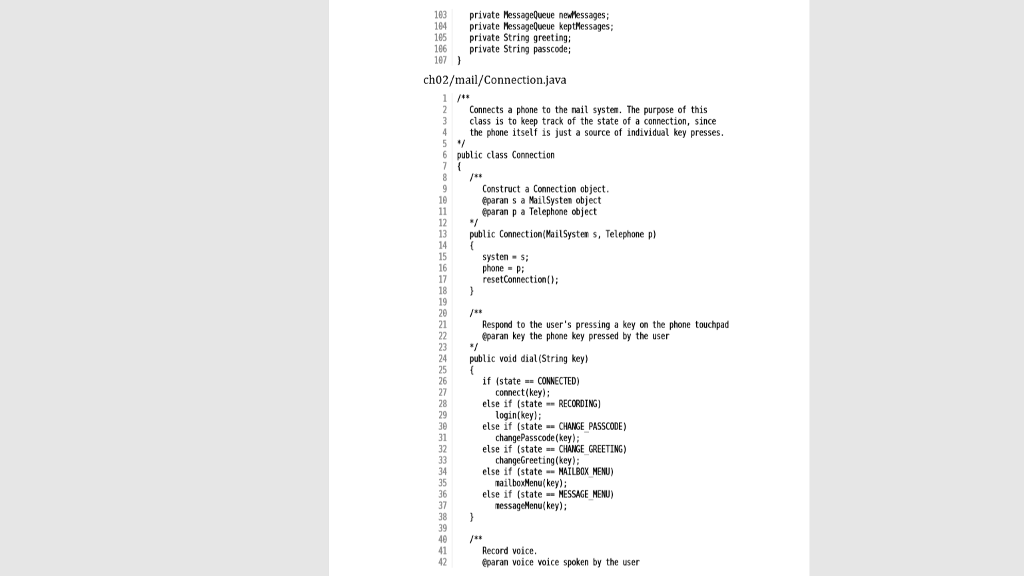 103    private MessageQueue newMessages;
104    private MessageQueue keptMessages;
105    private String greeting;
106    private String passcode;
107 }

ch02/mail/Connection.java

1 /**
2    Connects a phone to the mail system. The purpose of this
3    class is to keep track of the state of a connection, since
4    the phone itself is just a source of individual key presses.
5 */
6 public class Connection
7 {
8    /**
9       Construct a Connection object.
10      @param s a MailSystem object
11      @param p a Telephone object
12   */
13   public Connection(MailSystem s, Telephone p)
14   {
15      system = s;
16      phone = p;
17      resetConnection();
18   }
19
20   /**
21      Respond to the user's pressing a key on the phone touchpad
22      @param key the phone key pressed by the user
23   */
24   public void dial(String key)
25   {
26      if (state == CONNECTED)
27         connect(key);
28      else if (state == RECORDING)
29         login(key);
30      else if (state == CHANGE_PASSCODE)
31         changePasscode(key);
32      else if (state == CHANGE_GREETING)
33         changeGreeting(key);
34      else if (state == MAILBOX_MENU)
35         mailboxMenu(key);
36      else if (state == MESSAGE_MENU)
37         messageMenu(key);
38   }
39
40   /**
41      Record voice.
42      @param voice voice spoken by the user